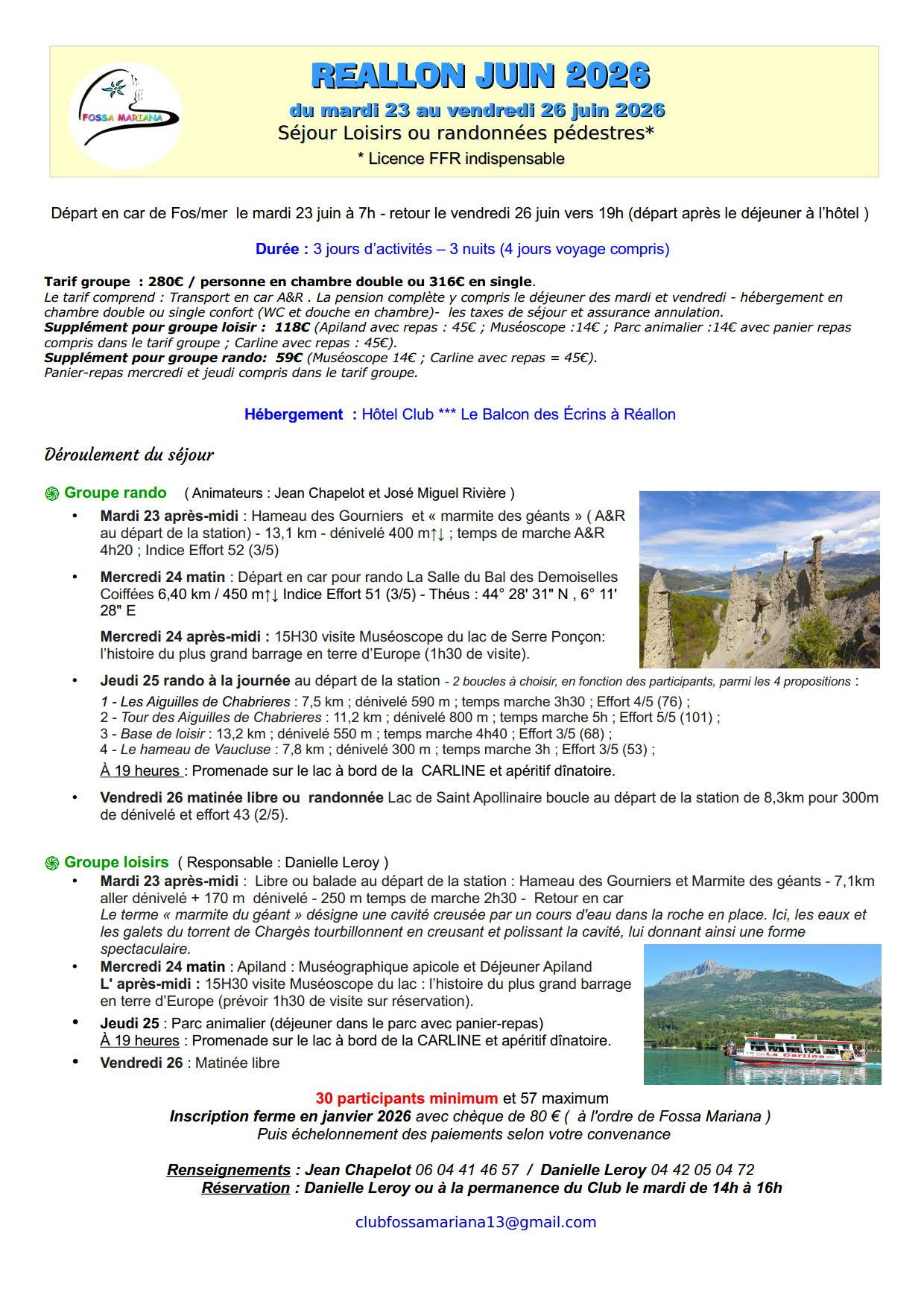 FOSSA MARIANA

REALLON JUIN 2026
du mardi 23 au vendredi 26 juin 2026
Séjour Loisirs ou randonnées pédestres*
* Licence FFR indispensable

Départ en car de Fos/mer le mardi 23 juin à 7h - retour le vendredi 26 juin vers 19h (départ après le déjeuner à l'hôtel )

Durée : 3 jours d'activités – 3 nuits (4 jours voyage compris)

Tarif groupe : 280€ / personne en chambre double ou 316€ en single.
Le tarif comprend : Transport en car A&R . La pension complète y compris le déjeuner des mardi et vendredi - hébergement en chambre double ou single confort (WC et douche en chambre)- les taxes de séjour et assurance annulation.
Supplément pour groupe loisir : 118€ (Apiland avec repas : 45€ ; Muséoscope :14€ ; Parc animalier :14€ avec panier repas compris dans le tarif groupe ; Carline avec repas : 45€).
Supplément pour groupe rando: 59€ (Muséoscope 14€ ; Carline avec repas = 45€).
Panier-repas mercredi et jeudi compris dans le tarif groupe.

Hébergement : Hôtel Club *** Le Balcon des Écrins à Réallon

Déroulement du séjour

Groupe rando ( Animateurs : Jean Chapelot et José Miguel Rivière )
• Mardi 23 après-midi : Hameau des Gourniers et « marmite des géants » ( A&R au départ de la station) - 13,1 km - dénivelé 400 m↑↓ ; temps de marche A&R 4h20 ; Indice Effort 52 (3/5)
• Mercredi 24 matin : Départ en car pour rando La Salle du Bal des Demoiselles Coiffées 6,40 km / 450 m↑↓ Indice Effort 51 (3/5) - Théus : 44° 28' 31" N , 6° 11' 28" E
Mercredi 24 après-midi : 15H30 visite Muséoscope du lac de Serre Ponçon: l'histoire du plus grand barrage en terre d'Europe (1h30 de visite).
• Jeudi 25 rando à la journée au départ de la station - 2 boucles à choisir, en fonction des participants, parmi les 4 propositions :
1 - Les Aiguilles de Chabrieres : 7,5 km ; dénivelé 590 m ; temps marche 3h30 ; Effort 4/5 (76) ;
2 - Tour des Aiguilles de Chabrieres : 11,2 km ; dénivelé 800 m ; temps marche 5h ; Effort 5/5 (101) ;
3 - Base de loisir : 13,2 km ; dénivelé 550 m ; temps marche 4h40 ; Effort 3/5 (68) ;
4 - Le hameau de Vaucluse : 7,8 km ; dénivelé 300 m ; temps marche 3h ; Effort 3/5 (53) ;
À 19 heures : Promenade sur le lac à bord de la CARLINE et apéritif dînatoire.
• Vendredi 26 matinée libre ou randonnée Lac de Saint Apollinaire boucle au départ de la station de 8,3km pour 300m de dénivelé et effort 43 (2/5).

Groupe loisirs ( Responsable : Danielle Leroy )
• Mardi 23 après-midi : Libre ou balade au départ de la station : Hameau des Gourniers et Marmite des géants - 7,1km aller dénivelé + 170 m dénivelé - 250 m temps de marche 2h30 - Retour en car
Le terme « marmite du géant » désigne une cavité creusée par un cours d'eau dans la roche en place. Ici, les eaux et les galets du torrent de Chargès tourbillonnent en creusant et polissant la cavité, lui donnant ainsi une forme spectaculaire.
• Mercredi 24 matin : Apiland : Muséographique apicole et Déjeuner Apiland
L' après-midi : 15H30 visite Muséoscope du lac : l'histoire du plus grand barrage en terre d'Europe (prévoir 1h30 de visite sur réservation).
• Jeudi 25 : Parc animalier (déjeuner dans le parc avec panier-repas)
À 19 heures : Promenade sur le lac à bord de la CARLINE et apéritif dînatoire.
• Vendredi 26 : Matinée libre

La Carline

30 participants minimum et 57 maximum
Inscription ferme en janvier 2026 avec chèque de 80 € ( à l'ordre de Fossa Mariana )
Puis échelonnement des paiements selon votre convenance

Renseignements : Jean Chapelot 06 04 41 46 57 / Danielle Leroy 04 42 05 04 72
Réservation : Danielle Leroy ou à la permanence du Club le mardi de 14h à 16h

clubfossamariana13@gmail.com